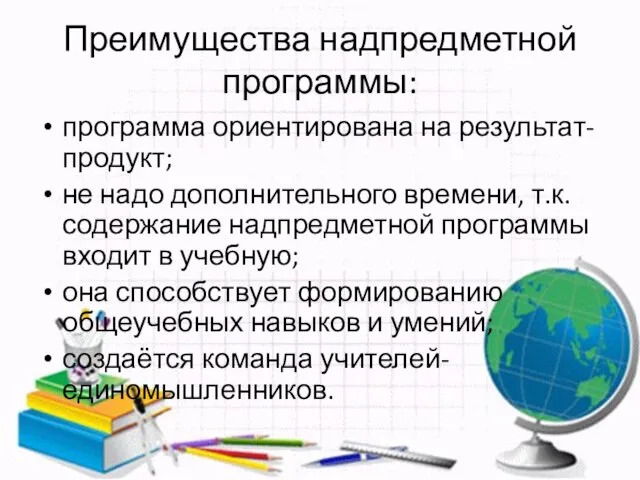 Преимущества надпредметной программы:

• программа ориентирована на результат-продукт;
• не надо дополнительного времени, т.к. содержание надпредметной программы входит в учебную;
• она способствует формированию общеучебных навыков и умений;
• создаётся команда учителей-единомышленников.